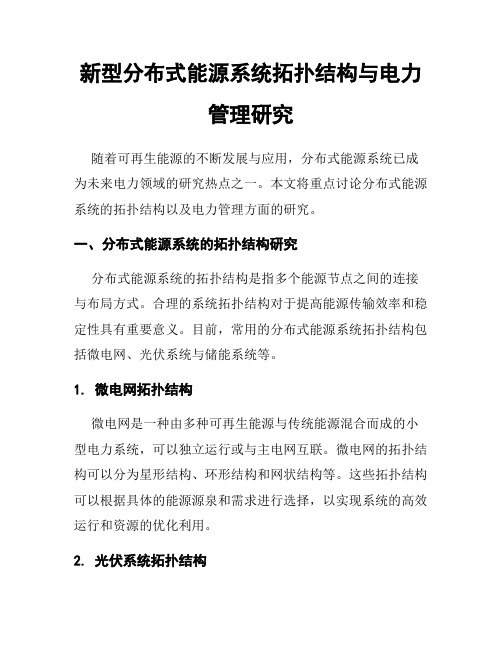 新型分布式能源系统拓扑结构与电力管理研究

随着可再生能源的不断发展与应用，分布式能源系统已成为未来电力领域的研究热点之一。本文将重点讨论分布式能源系统的拓扑结构以及电力管理方面的研究。

一、分布式能源系统的拓扑结构研究

分布式能源系统的拓扑结构是指多个能源节点之间的连接与布局方式。合理的系统拓扑结构对于提高能源传输效率和稳定性具有重要意义。目前，常用的分布式能源系统拓扑结构包括微电网、光伏系统与储能系统等。

1. 微电网拓扑结构

微电网是一种由多种可再生能源与传统能源混合而成的小型电力系统，可以独立运行或与主电网互联。微电网的拓扑结构可以分为星形结构、环形结构和网状结构等。这些拓扑结构可以根据具体的能源源泉和需求进行选择，以实现系统的高效运行和资源的优化利用。

2. 光伏系统拓扑结构